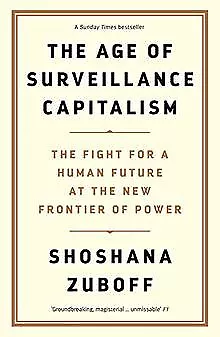 A Sunday Times bestseller

THE AGE OF SURVEILLANCE CAPITALISM

THE FIGHT FOR A HUMAN FUTURE AT THE NEW FRONTIER OF POWER

SHOSHANA ZUBOFF

'Groundbreaking, magisterial ... unmissable' FT